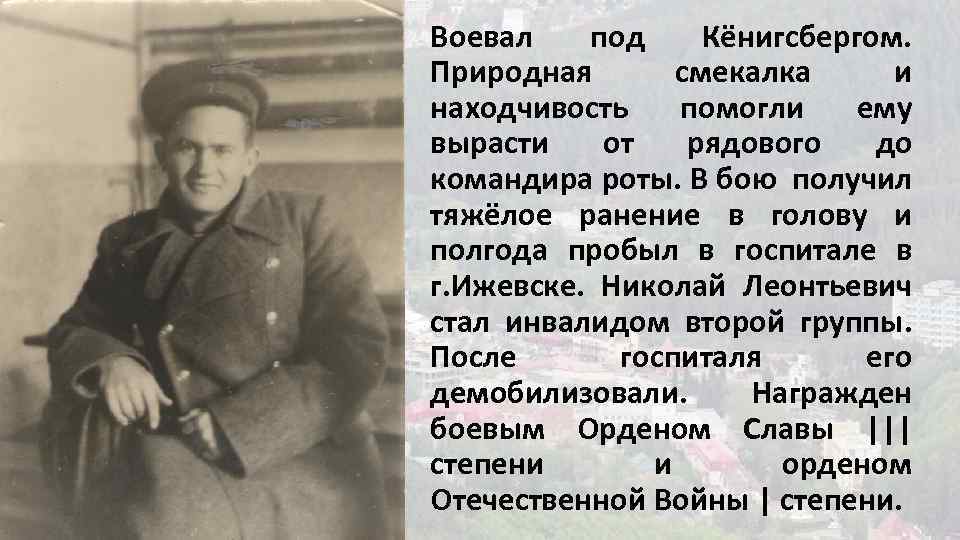 Воевал под Кёнигсбергом. Природная смекалка и находчивость помогли ему вырасти от рядового до командира роты. В бою получил тяжёлое ранение в голову и полгода пробыл в госпитале в г.Ижевске. Николай Леонтьевич стал инвалидом второй группы. После госпиталя его демобилизовали. Награжден боевым Орденом Славы ||| степени и орденом Отечественной Войны | степени.